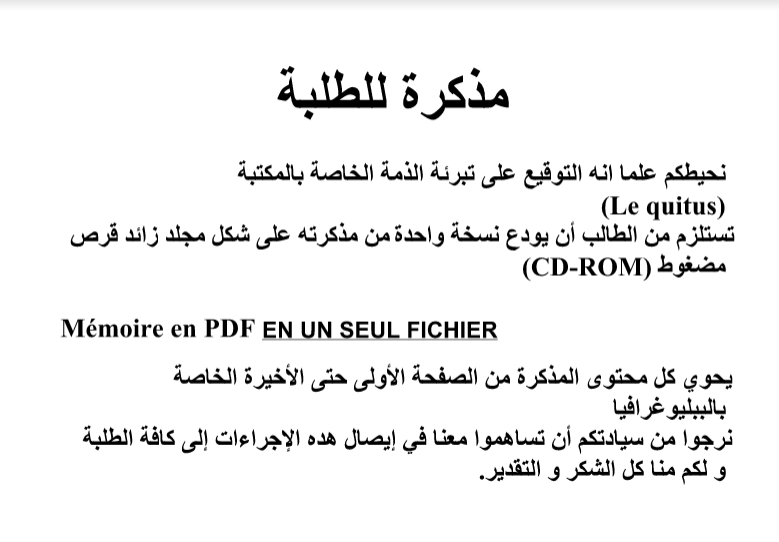 مذكرة للطلبة

نحيطكم علما انه التوقيع على تبرئة الذمة الخاصة بالمكتبة (Le quitus)
تستلزم من الطالب أن يودع نسخة واحدة من مذكرته على شكل مجلد زائد قرص مضغوط (CD-ROM)

Mémoire en PDF EN UN SEUL FICHIER

يحوي كل محتوى المذكرة من الصفحة الأولى حتى الأخيرة الخاصة بالببليوغرافيا
نرجوا من سيادتكم أن تساهموا معنا في إيصال هده الإجراءات إلى كافة الطلبة و لكم منا كل الشكر و التقدير.